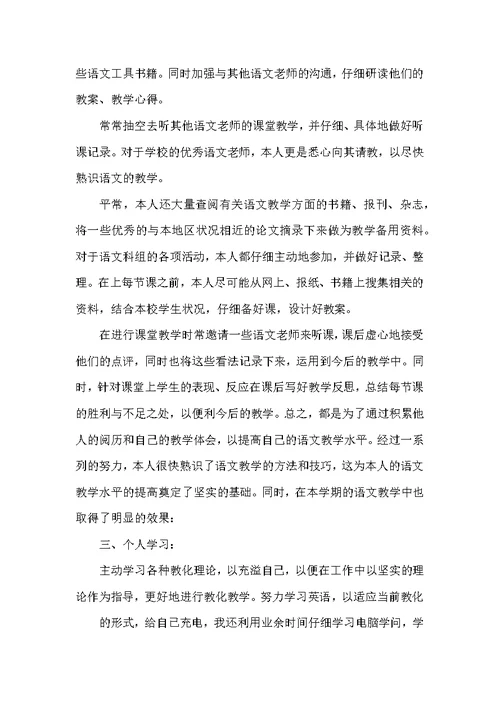 些语文工具书籍。同时加强与其他语文老师的沟通，仔细研读他们的教案、教学心得。

常常抽空去听其他语文老师的课堂教学，并仔细、具体地做好听课记录。对于学校的优秀语文老师，本人更是悉心向其请教，以尽快熟识语文的教学。

平常，本人还大量查阅有关语文教学方面的书籍、报刊、杂志，将一些优秀的与本地区状况相近的论文摘录下来做为教学备用资料。对于语文科组的各项活动，本人都仔细主动地参加，并做好记录、整理。在上每节课之前，本人尽可能从网上、报纸、书籍上搜集相关的资料，结合本校学生状况，仔细备好课，设计好教案。

在进行课堂教学时常邀请一些语文老师来听课，课后虚心地接受他们的点评，同时也将这些看法记录下来，运用到今后的教学中。同时，针对课堂上学生的表现、反应在课后写好教学反思，总结每节课的胜利与不足之处，以便利今后的教学。总之，都是为了通过积累他人的阅历和自己的教学体会，以提高自己的语文教学水平。经过一系列的努力，本人很快熟识了语文教学的方法和技巧，这为本人的语文教学水平的提高奠定了坚实的基础。同时，在本学期的语文教学中也取得了明显的效果：

三、个人学习：

主动学习各种教化理论，以充溢自己，以便在工作中以坚实的理论作为指导，更好地进行教化教学。努力学习英语，以适应当前教化的形式，给自己充电，我还利用业余时间仔细学习电脑学问，学